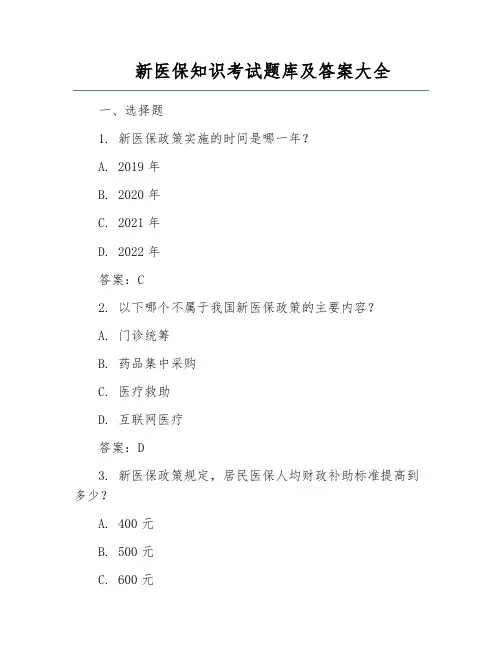 新医保知识考试题库及答案大全

一、选择题

1. 新医保政策实施的时间是哪一年？

A. 2019 年

B. 2020 年

C. 2021 年

D. 2022 年

答案：C

2. 以下哪个不属于我国新医保政策的主要内容？

A. 门诊统筹

B. 药品集中采购

C. 医疗救助

D. 互联网医疗

答案：D

3. 新医保政策规定，居民医保人均财政补助标准提高到多少？

A. 400 元

B. 500 元

C. 600 元